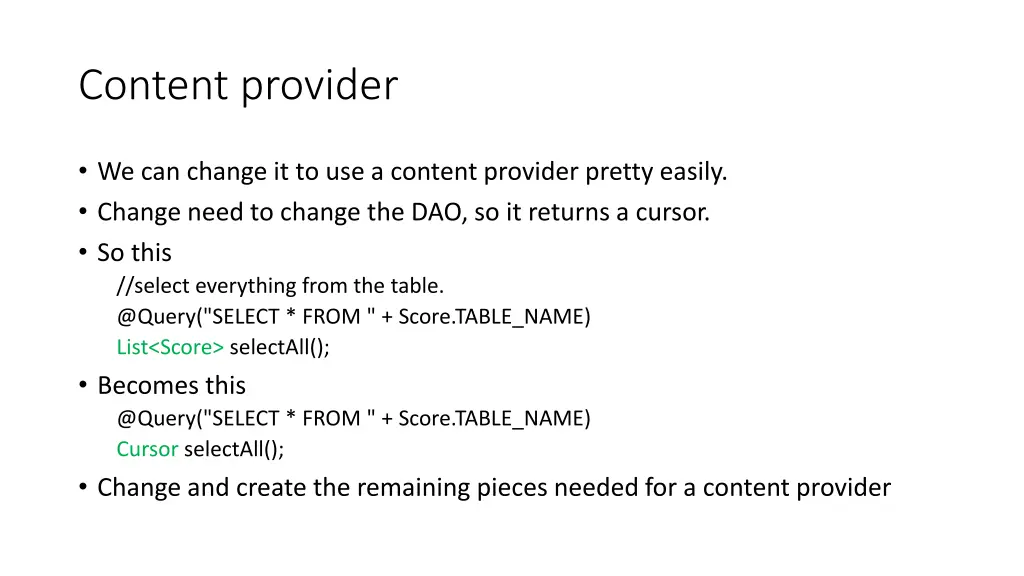 Content provider

• We can change it to use a content provider pretty easily.
• Change need to change the DAO, so it returns a cursor.
• So this
//select everything from the table.
@Query("SELECT * FROM " + Score.TABLE_NAME)
List<Score> selectAll();
• Becomes this
@Query("SELECT * FROM " + Score.TABLE_NAME)
Cursor selectAll();
• Change and create the remaining pieces needed for a content provider